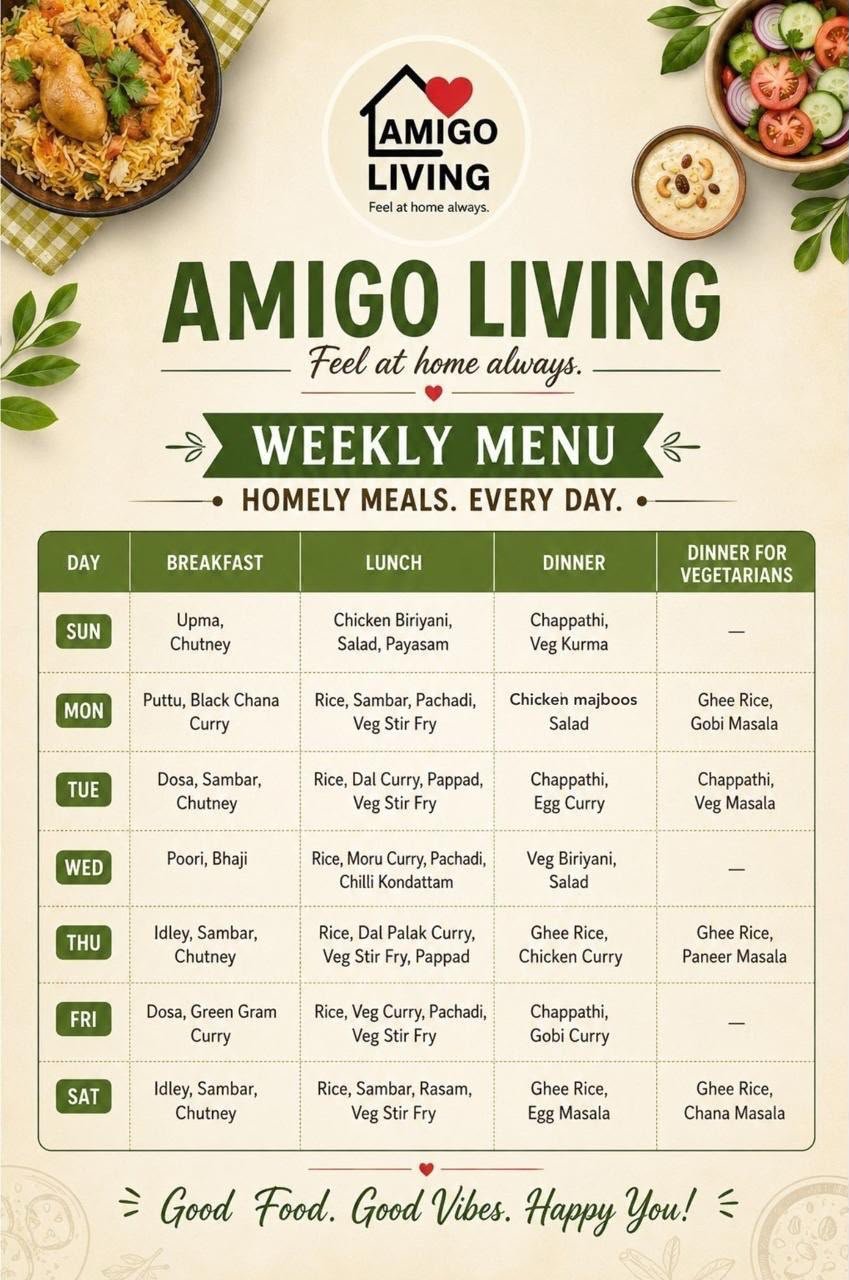 AMIGO LIVING
Feel at home always.

AMIGO LIVING
Feel at home always.

WEEKLY MENU
• HOMELY MEALS. EVERY DAY. •

| DAY | BREAKFAST | LUNCH | DINNER | DINNER FOR VEGETARIANS |
|---|---|---|---|---|
| SUN | Upma, Chutney | Chicken Biriyani, Salad, Payasam | Chappathi, Veg Kurma | — |
| MON | Puttu, Black Chana Curry | Rice, Sambar, Pachadi, Veg Stir Fry | Chicken majboos Salad | Ghee Rice, Gobi Masala |
| TUE | Dosa, Sambar, Chutney | Rice, Dal Curry, Pappad, Veg Stir Fry | Chappathi, Egg Curry | Chappathi, Veg Masala |
| WED | Poori, Bhaji | Rice, Moru Curry, Pachadi, Chilli Kondattam | Veg Biriyani, Salad | — |
| THU | Idley, Sambar, Chutney | Rice, Dal Palak Curry, Veg Stir Fry, Pappad | Ghee Rice, Chicken Curry | Ghee Rice, Paneer Masala |
| FRI | Dosa, Green Gram Curry | Rice, Veg Curry, Pachadi, Veg Stir Fry | Chappathi, Gobi Curry | — |
| SAT | Idley, Sambar, Chutney | Rice, Sambar, Rasam, Veg Stir Fry | Ghee Rice, Egg Masala | Ghee Rice, Chana Masala |

Good Food. Good Vibes. Happy You!